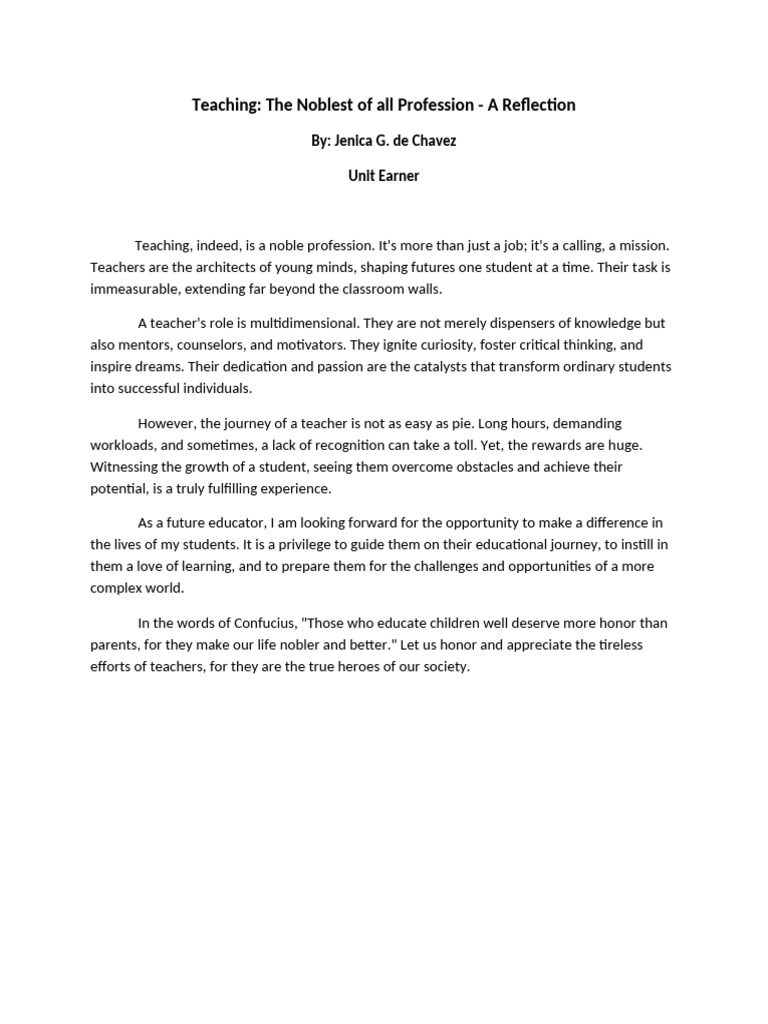 Teaching: The Noblest of all Profession - A Reflection

By: Jenica G. de Chavez

Unit Earner

Teaching, indeed, is a noble profession. It's more than just a job; it's a calling, a mission. Teachers are the architects of young minds, shaping futures one student at a time. Their task is immeasurable, extending far beyond the classroom walls.

A teacher's role is multidimensional. They are not merely dispensers of knowledge but also mentors, counselors, and motivators. They ignite curiosity, foster critical thinking, and inspire dreams. Their dedication and passion are the catalysts that transform ordinary students into successful individuals.

However, the journey of a teacher is not as easy as pie. Long hours, demanding workloads, and sometimes, a lack of recognition can take a toll. Yet, the rewards are huge. Witnessing the growth of a student, seeing them overcome obstacles and achieve their potential, is a truly fulfilling experience.

As a future educator, I am looking forward for the opportunity to make a difference in the lives of my students. It is a privilege to guide them on their educational journey, to instill in them a love of learning, and to prepare them for the challenges and opportunities of a more complex world.

In the words of Confucius, "Those who educate children well deserve more honor than parents, for they make our life nobler and better." Let us honor and appreciate the tireless efforts of teachers, for they are the true heroes of our society.